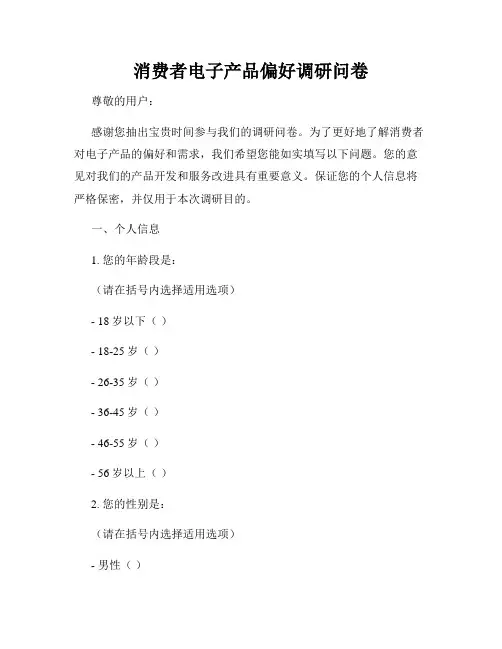 消费者电子产品偏好调研问卷

尊敬的用户：

感谢您抽出宝贵时间参与我们的调研问卷。为了更好地了解消费者对电子产品的偏好和需求，我们希望您能如实填写以下问题。您的意见对我们的产品开发和服务改进具有重要意义。保证您的个人信息将严格保密，并仅用于本次调研目的。

一、个人信息

1. 您的年龄段是：

（请在括号内选择适用选项）

- 18 岁以下（ ）

- 18-25 岁（ ）

- 26-35 岁（ ）

- 36-45 岁（ ）

- 46-55 岁（ ）

- 56 岁以上（ ）

2. 您的性别是：

（请在括号内选择适用选项）

- 男性（ ）